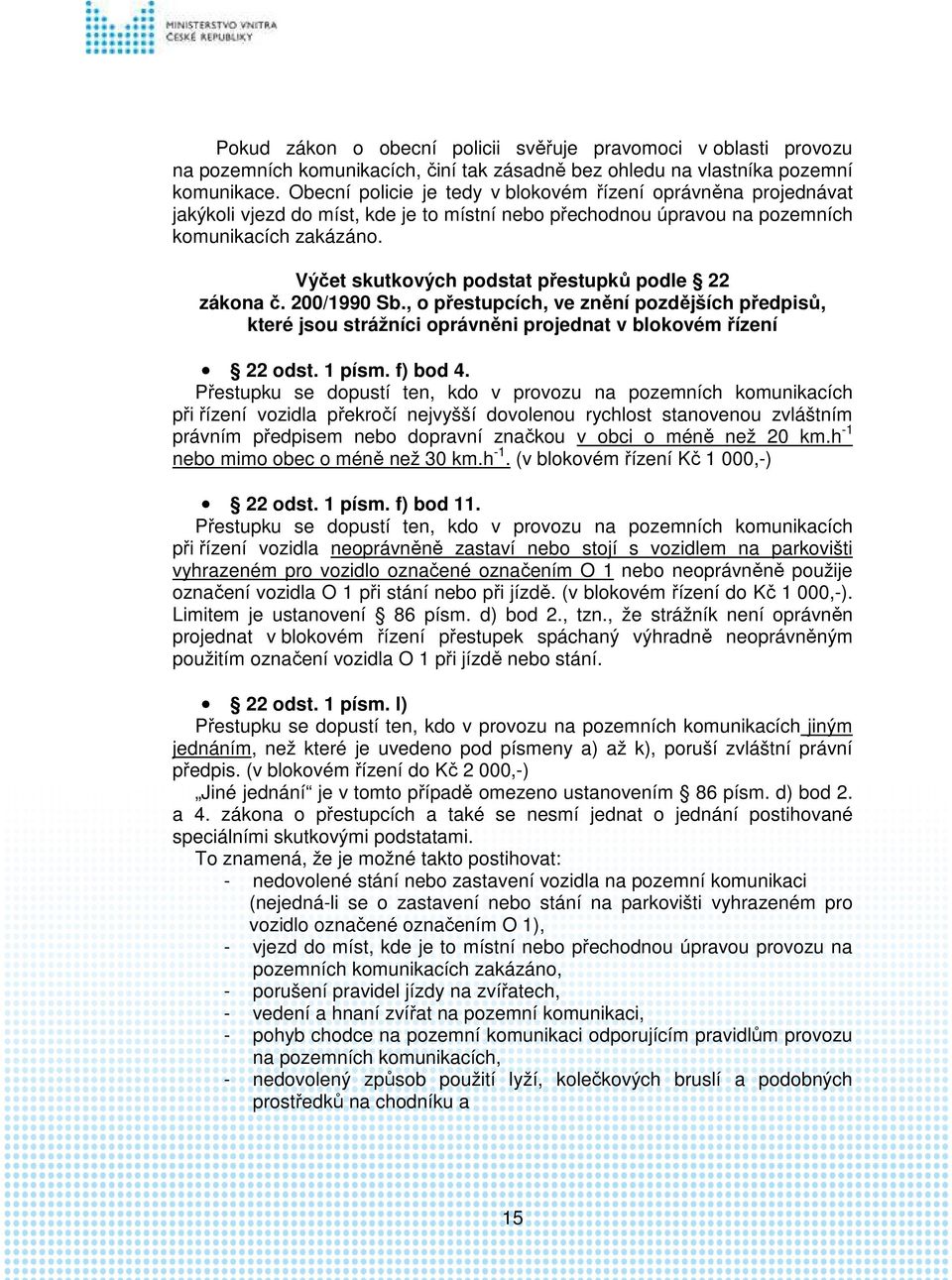 MINISTERSTVO VNITRA ČESKÉ REPUBLIKY

Pokud zákon o obecní policii svěřuje pravomoci v oblasti provozu na pozemních komunikacích, činí tak zásadně bez ohledu na vlastníka pozemní komunikace. Obecní policie je tedy v blokovém řízení oprávněna projednávat jakýkoli vjezd do míst, kde je to místní nebo přechodnou úpravou na pozemních komunikacích zakázáno.

Výčet skutkových podstat přestupků podle § 22 zákona č. 200/1990 Sb., o přestupcích, ve znění pozdějších předpisů, které jsou strážníci oprávněni projednat v blokovém řízení

• § 22 odst. 1 písm. f) bod 4.
Přestupku se dopustí ten, kdo v provozu na pozemních komunikacích při řízení vozidla překročí nejvyšší dovolenou rychlost stanovenou zvláštním právním předpisem nebo dopravní značkou v obci o méně než 20 km.h$^{-1}$ nebo mimo obec o méně než 30 km.h$^{-1}$. (v blokovém řízení Kč 1 000,-)

• § 22 odst. 1 písm. f) bod 11.
Přestupku se dopustí ten, kdo v provozu na pozemních komunikacích při řízení vozidla neoprávněně zastaví nebo stojí s vozidlem na parkovišti vyhrazeném pro vozidlo označené označením O 1 nebo neoprávněně použije označení vozidla O 1 při stání nebo při jízdě. (v blokovém řízení do Kč 1 000,-). Limitem je ustanovení § 86 písm. d) bod 2., tzn., že strážník není oprávněn projednat v blokovém řízení přestupek spáchaný výhradně neoprávněným použitím označení vozidla O 1 při jízdě nebo stání.

• § 22 odst. 1 písm. l)
Přestupku se dopustí ten, kdo v provozu na pozemních komunikacích jiným jednáním, než které je uvedeno pod písmeny a) až k), poruší zvláštní právní předpis. (v blokovém řízení do Kč 2 000,-)
„Jiné jednání“ je v tomto případě omezeno ustanovením § 86 písm. d) bod 2. a 4. zákona o přestupcích a také se nesmí jednat o jednání postihované speciálními skutkovými podstatami.
To znamená, že je možné takto postihovat:
- nedovolené stání nebo zastavení vozidla na pozemní komunikaci (nejedná-li se o zastavení nebo stání na parkovišti vyhrazeném pro vozidlo označené označením O 1),
- vjezd do míst, kde je to místní nebo přechodnou úpravou provozu na pozemních komunikacích zakázáno,
- porušení pravidel jízdy na zvířatech,
- vedení a hnaní zvířat na pozemní komunikaci,
- pohyb chodce na pozemní komunikaci odporujícím pravidlům provozu na pozemních komunikacích,
- nedovolený způsob použití lyží, kolečkových bruslí a podobných prostředků na chodníku a

15